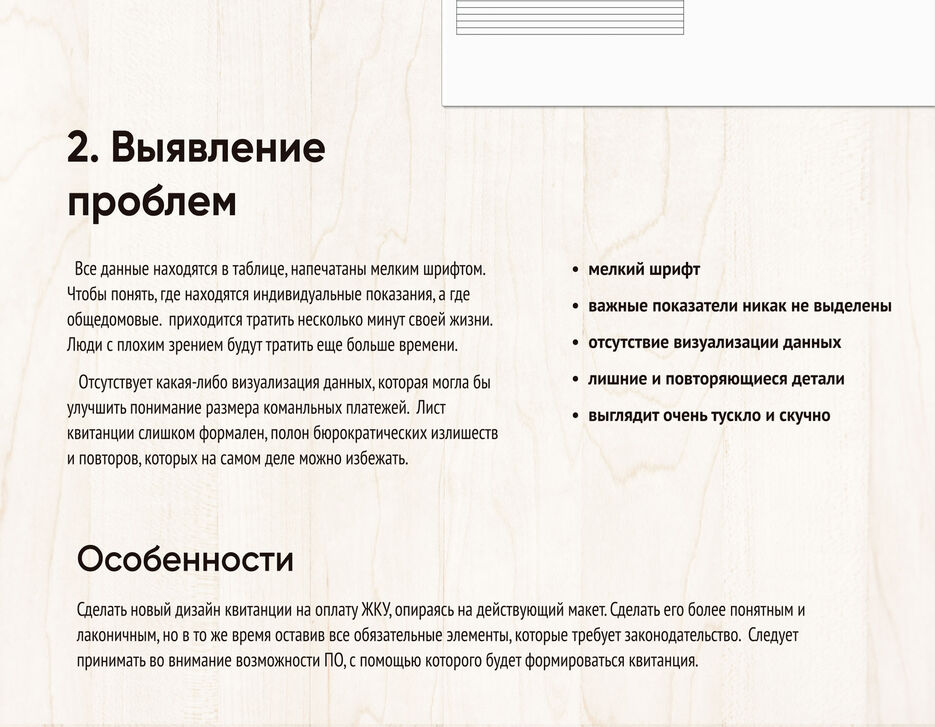 2. Выявление проблем

Все данные находятся в таблице, напечатаны мелким шрифтом. Чтобы понять, где находятся индивидуальные показания, а где общедомовые. приходится тратить несколько минут своей жизни. Люди с плохим зрением будут тратить еще больше времени.

Отсутствует какая-либо визуализация данных, которая могла бы улучшить понимание размера команльных платежей. Лист квитанции слишком формален, полон бюрократических излишеств и повторов, которых на самом деле можно избежать.

• мелкий шрифт
• важные показатели никак не выделены
• отсутствие визуализации данных
• лишние и повторяющиеся детали
• выглядит очень тускло и скучно

Особенности

Сделать новый дизайн квитанции на оплату ЖКУ, опираясь на действующий макет. Сделать его более понятным и лаконичным, но в то же время оставив все обязательные элементы, которые требует законодательство. Следует принимать во внимание возможности ПО, с помощью которого будет формироваться квитанция.